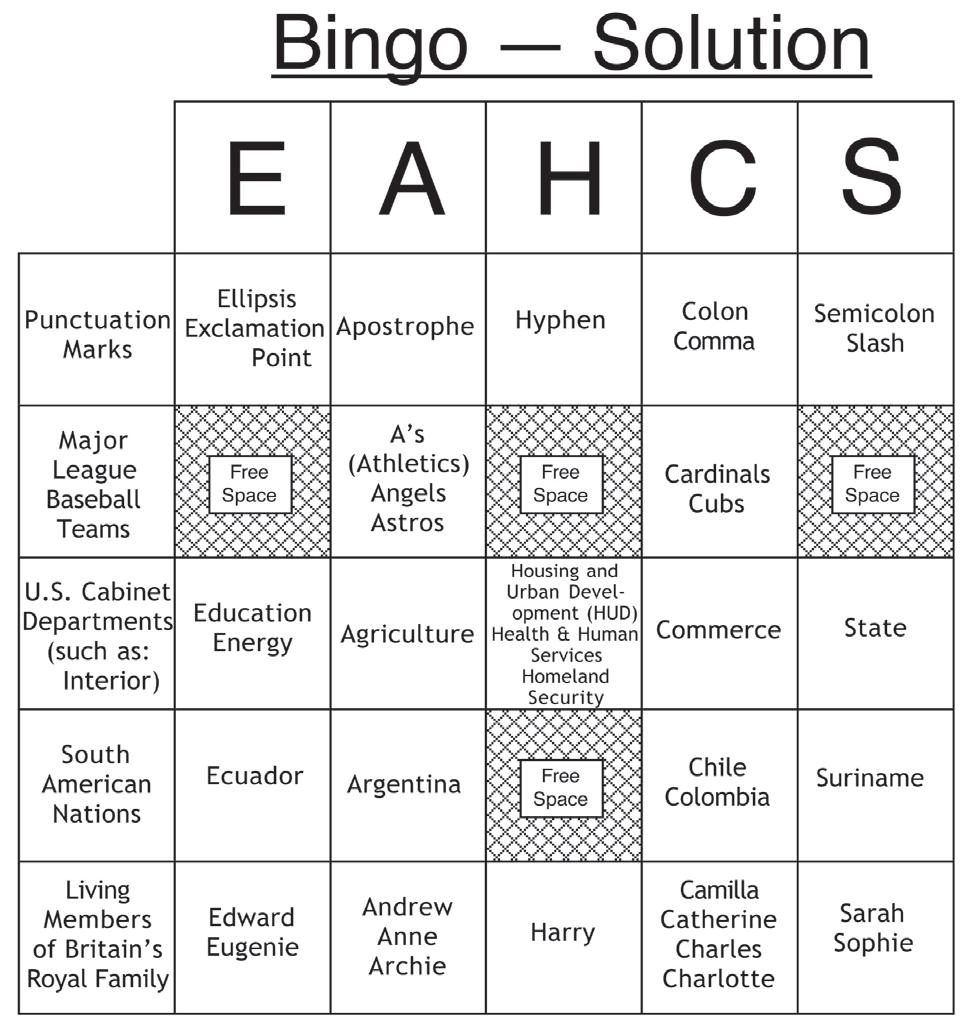 Bingo — Solution

| | E | A | H | C | S |
|---|---|---|---|---|---|
| Punctuation Marks | Ellipsis Exclamation Point | Apostrophe | Hyphen | Colon Comma | Semicolon Slash |
| Major League Baseball Teams | Free Space | A's (Athletics) Angels Astros | Free Space | Cardinals Cubs | Free Space |
| U.S. Cabinet Departments (such as: Interior) | Education Energy | Agriculture | Housing and Urban Development (HUD) Health & Human Services Homeland Security | Commerce | State |
| South American Nations | Ecuador | Argentina | Free Space | Chile Colombia | Suriname |
| Living Members of Britain's Royal Family | Edward Eugenie | Andrew Anne Archie | Harry | Camilla Catherine Charles Charlotte | Sarah Sophie |